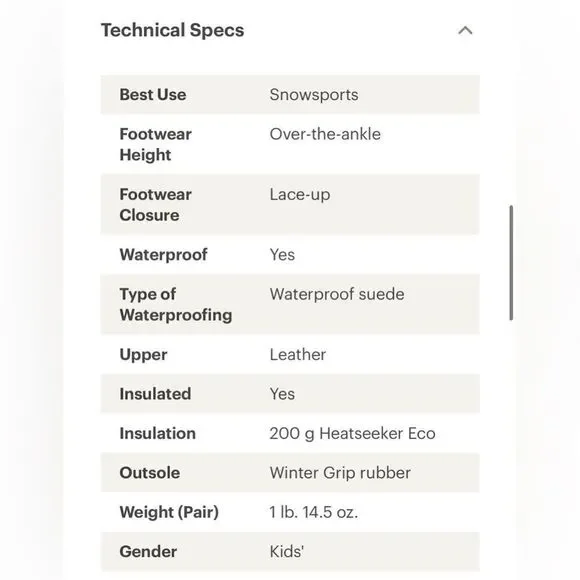 Technical Specs

| Best Use | Snowsports |
|---|---|
| Footwear Height | Over-the-ankle |
| Footwear Closure | Lace-up |
| Waterproof | Yes |
| Type of Waterproofing | Waterproof suede |
| Upper | Leather |
| Insulated | Yes |
| Insulation | 200 g Heatseeker Eco |
| Outsole | Winter Grip rubber |
| Weight (Pair) | 1 lb. 14.5 oz. |
| Gender | Kids' |